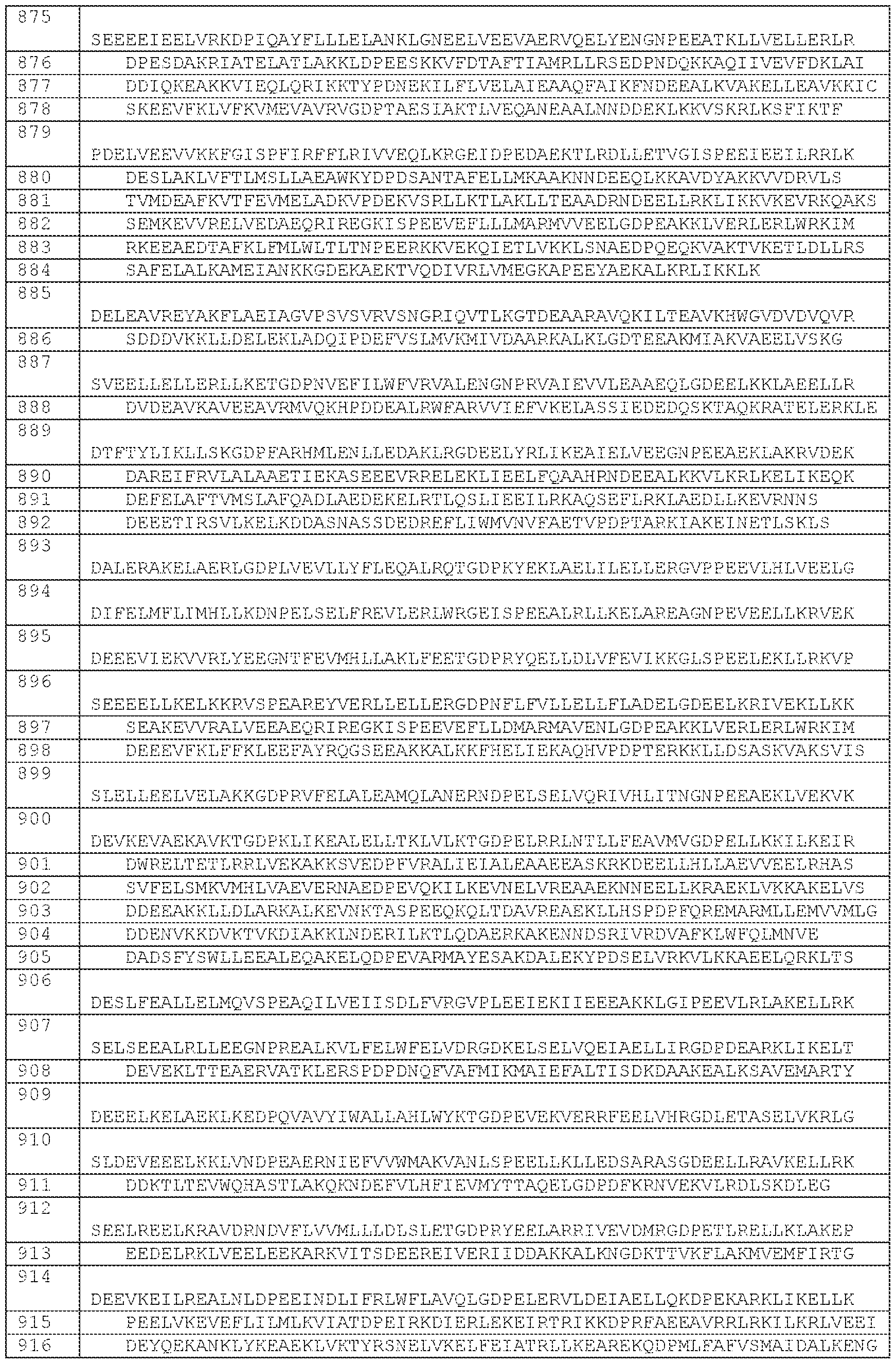 | 875 | SEEEEIEELVRKDPIQAYFLLLELANKLGNEELVEEVAERVQELYENGNPEEATKLLVELLERLR |
|---|---|
| 876 | DPESDAKRIATELATLAKKLDPEESKKVFDTAFTIAMRLLRSEDPNDQKKAQIIVEVFDKLAI |
| 877 | DDIQKEAKKVIEQLQRIKKTYPDNEKILFLVELAIEAAQFAIKFNDEEALKVAKELLEAVKKIC |
| 878 | SKEEVFKLVFKVMEVAVRVGDPTAESIAKTLVEQANEAALNNDDEKLKKVSKRLKSFIKTF |
| 879 | PDELVEEVVKKFGISPFIRFFLRIVVEQLKRGEIDPEDAEKTLRDLLETVGISPEEIEEILRRLK |
| 880 | DESLAKLVFTLMSLLAEAWKYDPDSANTAFELLMKAAKNNDEEQLKKAVDYAKKVVDRVLS |
| 881 | TVMDEAFKVTFEVMELADKVPDEKVSRLLKTLAKLLTEAADRNDEELLRKLIKKVKEVRKQAKS |
| 882 | SEMKEVVRELVEDAEQRIREGKISPEEVEFLLLMARMVVEELGDPEAKKLVERLERLWRKIM |
| 883 | RKEEAEDTAFKLFMLWLTLTNPEERKKVEKQIETLVKKLSNAEDPQEQKVAKTVKETLDLLRS |
| 884 | SAFELALKAMEIANKKGDEKAEKTVQDIVRLVMEGKAPEEYAEKALKRLIKKLK |
| 885 | DELEAVREYAKFLAEIAGVPSVSVRVSNGRIQVTLKGTDEAARAVQKILTEAVKHWGVDVDVQVR |
| 886 | SDDDVKKLLDELEKLADQIPDEFVSLMVKMIVDAARKALKLGDTEEAKMIAKVAEELVSKG |
| 887 | SVEELLELLERLLKETGDPNVEFILWFVRVALENGNPRVAIEVVLEAAEQLGDEELKKLAEELLR |
| 888 | DVDEAVKAVEEAVRMVQKHPDDEALRWFARVVIEFVKELASSIEDEDQSKTAQKRATELERKLE |
| 889 | DTFTYLIKLLSKGDPFARHMLENLLEDAKLRGDEELYRLIKEAIELVEEGNPEEAEKLAKRVDEK |
| 890 | DAREIFRVLALAAETIEKASEEEVRRELEKLIEELFQAAHRNDEEALKKVLKRLKELIKEQK |
| 891 | DEFELAFTVMSLAFQADLAEDEKELRTLQSLIEEILRKAQSEFLRKLAEDLLKEVRNNS |
| 892 | DEEETIRSVLKELKDDASNASSDEDREFLIWMVNVFAETVPDPTARKIAKEINETLSKLS |
| 893 | DALERAKELAERLGDPLVEVLLYFLEQALRQTGDPKYEKLAELILELLERGVPPEEVLHLVEELG |
| 894 | DIFELMFLIMHLLKDNPELSELFREVLERLWRGEISPEEALRLLKELAREAGNPEVEELLKRVEK |
| 895 | DEEEVIEKVVRLYEEGNTFEVMHLLAKLFEETGDPRYQELLDLVFEVIKKGLSPEELEKLLRKVP |
| 896 | SEEEELLKELKKRVSPEAREYVERLLELLERGDPNFLFVLLELLFLADELGDEELKRIVEKLLKK |
| 897 | SEAKEVVRALVEEAEQRIREGKISPEEVEFLLDMARMAVENLGDPEAKKLVERLERLWRKIM |
| 898 | DEEEVFKLFFKLEEFAYRQGSEEAKKALKKFHELIEKAQHVPDPTERKKLLDSASKVAKSVIS |
| 899 | SLELLEELVELAKKGDPRVFELALEAMQLANERNDPELSELVQRIVHLITNGNPEEAEKLVEKVK |
| 900 | DEVKEVAEKAVKTGDPKLIKEALELLTKLVLKTGDPELRRLNTLLFEAVMVGDPELLKKILKEIR |
| 901 | DWRELTETLRRLVEKAKKSVEDPFVRALIEIALEAAEEASKRKDEELLHLLAEVVEELRHAS |
| 902 | SVFELSMKVMHLVAEVERNAEDPEVQKILKEVNELVREAAEKNNEELLKRAEKLVKKAKELVS |
| 903 | DDEEAKKLLDLARKALKEVNKTASPEEQKQLTDAVREAEKLLHSPDPFQREMARMLLEMVVMLG |
| 904 | DDENVKKDVKTVKDIAKKLNDERILKTLQDAERKAKENNDSRIVRDVAFKLWFQLMNVE |
| 905 | DADSFYSWLLEEALEQAKELQDPEVARMAYESAKDALEKYPDSELVRKVLKKAEELQRKLTS |
| 906 | DESLFEALLELMQVSPEAQILVEIISDLFVRGVPLEEIEKIIEEEAKKLGIPEEVLRLAKELLRK |
| 907 | SELSEEALRLLEEGNPREALKVLFELWFELVDRGDKELSELVQEIAELLIRGDPDEARKLIKELT |
| 908 | DEVEKLTTEAERVATKLERSPDPDNQFVAFMIKMAIEFALTISDKDAAKEALKSAVEMARTY |
| 909 | DEEELKELAEKLKEDPQVAVYIWALLAHLWYKTGDPEVEKVERRFEELVHRGDLETASELVKRLG |
| 910 | SLDEVEEELKKLVNDPEAERNIEFVVWMAKVANLSPEELLKLLEDSARASGDEELLRAVKELLRK |
| 911 | DDKTLTEVWQHASTLAKQKNDEFVLHFIEVMYTTAQELGDPDFKRNVEKVLRDLSKDLEG |
| 912 | SEELREELKRAVDRNDVFLVVMLLLDLSLETGDPRYEELARRIVEVDMRGDPETLRELLKLAKEP |
| 913 | EEDELRKLVEELEEKARKVITSDEEREIVERIIDDAKKALKNGDKTTVKFLAKMVEMFIRTG |
| 914 | DEEVKEILREALNLDPEEINDLIFRLWFLAVQLGDPELERVLDEIAELLQKDPEKARKLIKELLK |
| 915 | PEELVKEVEFLILMLKVIATDPEIRKDIERLEKEIRTRIKKDPRFAEEAVRRLRKILKRLVEEI |
| 916 | DEYQEKANKLYKEAEKLVKTYRSNELVKELFEIATRLLKEAREKQDPMLFAFVSMAIDALKENG |